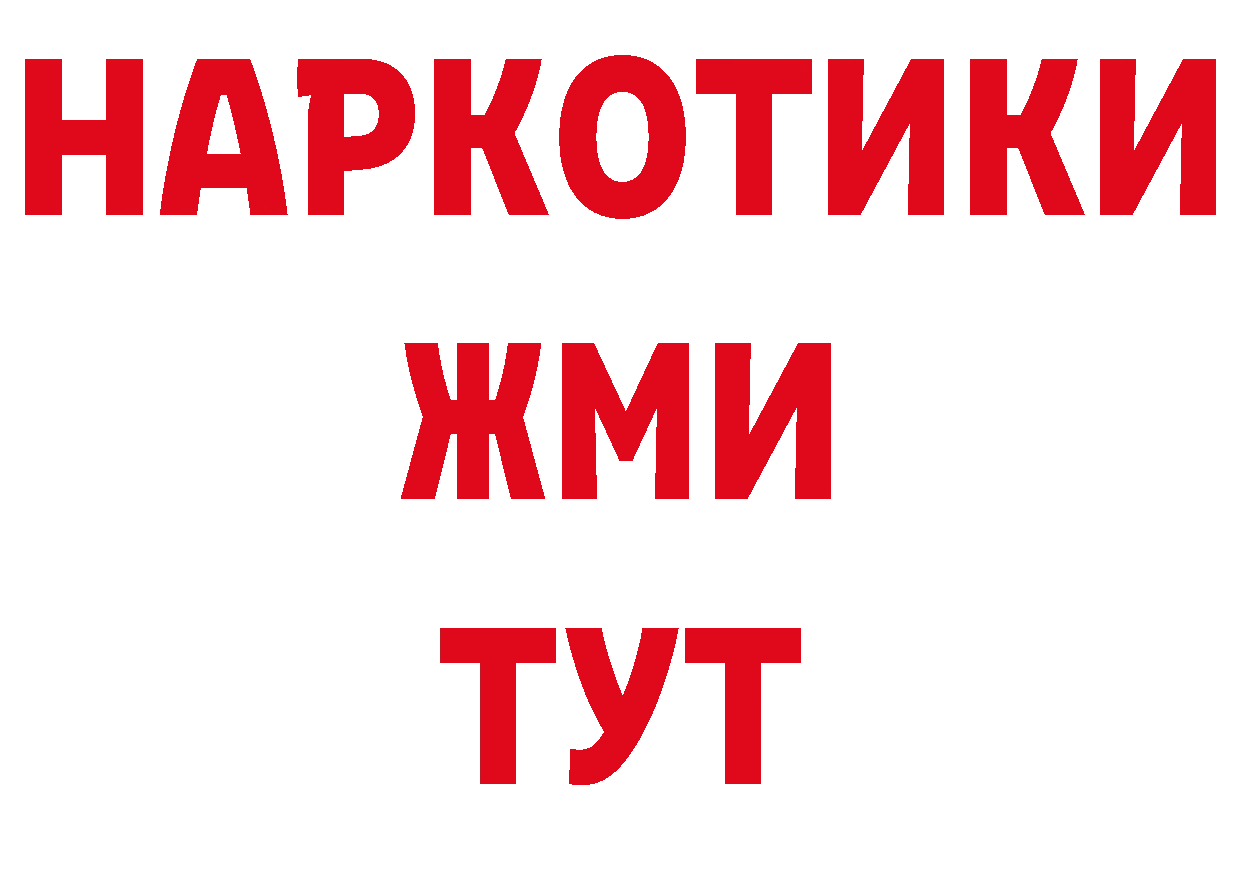 НАРКОТИКИ
ЖМИ
ТУТ